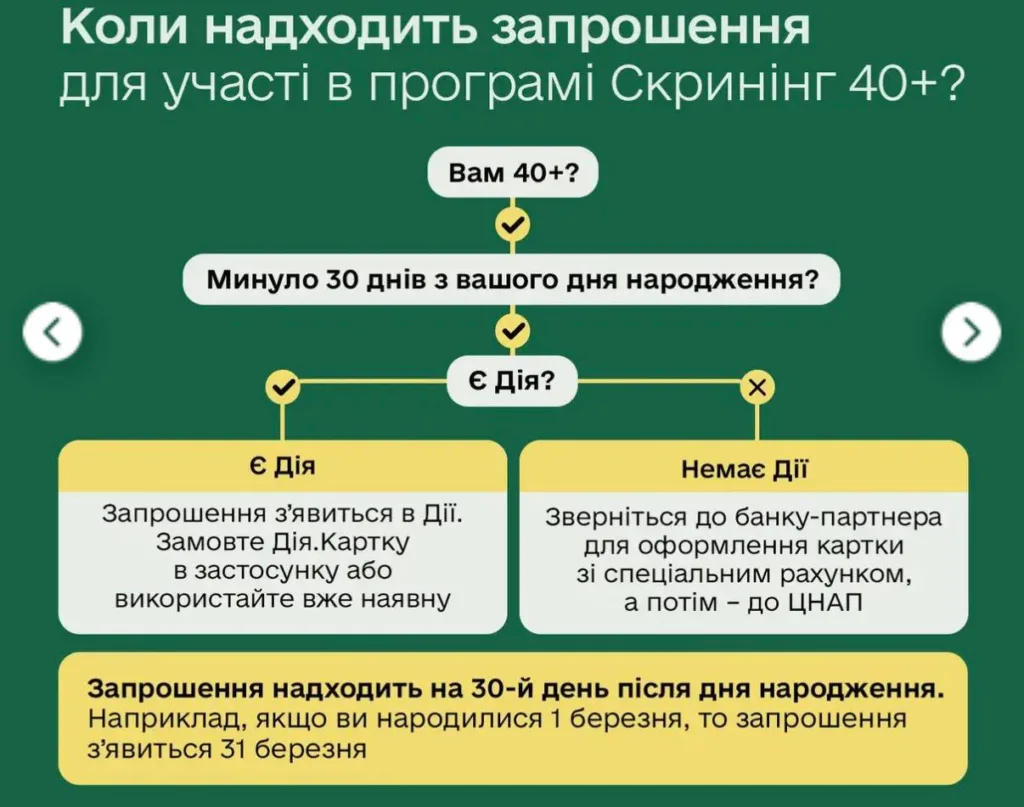 Коли надходить запрошення
для участі в програмі Скринінг 40+?

Вам 40+?

Минуло 30 днів з вашого дня народження?

Є Дія?

Є Дія

Запрошення з'явиться в Дії. Замовте Дія.Картку в застосунку або використайте вже наявну

Немає Дії

Зверніться до банку-партнера для оформлення картки зі спеціальним рахунком, а потім – до ЦНАП

Запрошення надходить на 30-й день після дня народження.
Наприклад, якщо ви народилися 1 березня, то запрошення з'явиться 31 березня